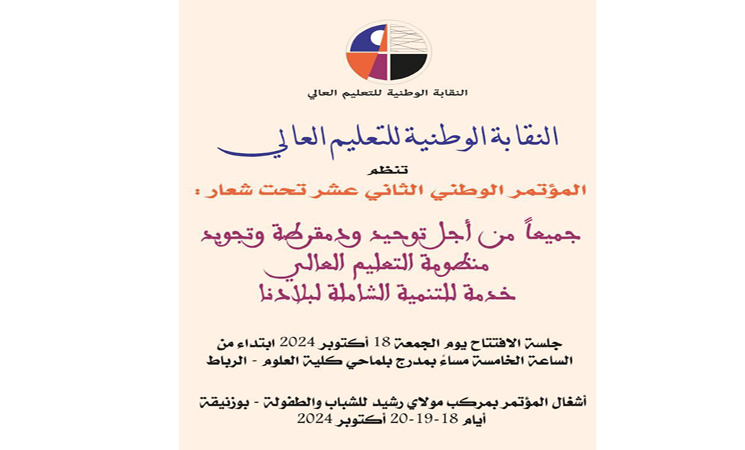 النقابة الوطنية للتعليم العالي

النقابة الوطنية للتعليم العالي

تنظم

المؤتمر الوطني الثاني عشر تحت شعار :

جميعاً من أجل توحيد ودمقرطة وتجويد منظومة التعليم العالي خدمة للتنمية الشاملة لبلادنا

جلسة الافتتاح يوم الجمعة 18 أكتوبر 2024 ابتداء من الساعة الخامسة مساءً بمدرج بلماحي كلية العلوم - الرباط

أشغال المؤتمر بمركب مولاي رشيد للشباب والطفولة - بوزنيقة أيام 18-19-20 أكتوبر 2024